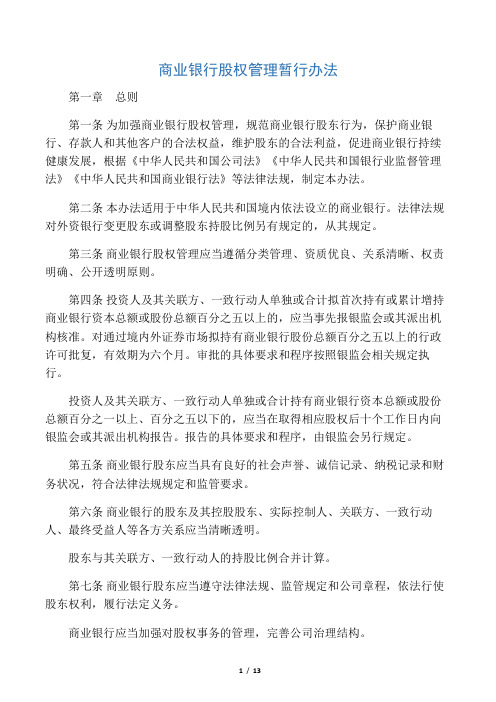 商业银行股权管理暂行办法

第一章　总则

第一条 为加强商业银行股权管理，规范商业银行股东行为，保护商业银行、存款人和其他客户的合法权益，维护股东的合法利益，促进商业银行持续健康发展，根据《中华人民共和国公司法》《中华人民共和国银行业监督管理法》《中华人民共和国商业银行法》等法律法规，制定本办法。

第二条 本办法适用于中华人民共和国境内依法设立的商业银行。法律法规对外资银行变更股东或调整股东持股比例另有规定的，从其规定。

第三条 商业银行股权管理应当遵循分类管理、资质优良、关系清晰、权责明确、公开透明原则。

第四条 投资人及其关联方、一致行动人单独或合计拟首次持有或累计增持商业银行资本总额或股份总额百分之五以上的，应当事先报银监会或其派出机构核准。对通过境内外证券市场拟持有商业银行股份总额百分之五以上的行政许可批复，有效期为六个月。审批的具体要求和程序按照银监会相关规定执行。

投资人及其关联方、一致行动人单独或合计持有商业银行资本总额或股份总额百分之一以上、百分之五以下的，应当在取得相应股权后十个工作日内向银监会或其派出机构报告。报告的具体要求和程序，由银监会另行规定。

第五条 商业银行股东应当具有良好的社会声誉、诚信记录、纳税记录和财务状况，符合法律法规规定和监管要求。

第六条 商业银行的股东及其控股股东、实际控制人、关联方、一致行动人、最终受益人等各方关系应当清晰透明。

股东与其关联方、一致行动人的持股比例合并计算。

第七条 商业银行股东应当遵守法律法规、监管规定和公司章程，依法行使股东权利，履行法定义务。

商业银行应当加强对股权事务的管理，完善公司治理结构。

1 / 13